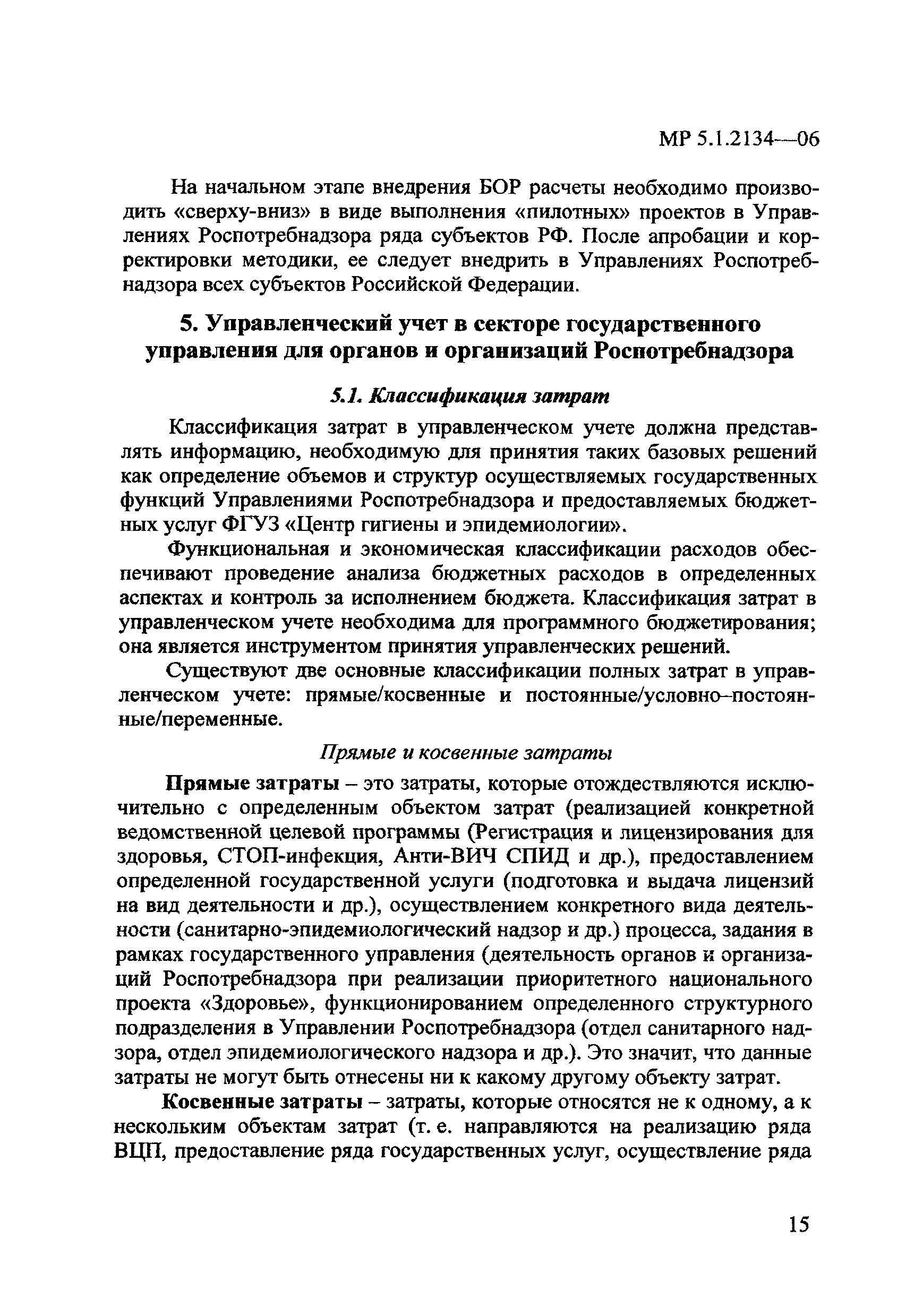 МР 5.1.2134—06

На начальном этапе внедрения БОР расчеты необходимо производить «сверху-вниз» в виде выполнения «пилотных» проектов в Управлениях Роспотребнадзора ряда субъектов РФ. После апробации и корректировки методики, ее следует внедрить в Управлениях Роспотребнадзора всех субъектов Российской Федерации.

5. Управленческий учет в секторе государственного управления для органов и организаций Роспотребнадзора

5.1. Классификация затрат

Классификация затрат в управленческом учете должна представлять информацию, необходимую для принятия таких базовых решений как определение объемов и структур осуществляемых государственных функций Управлениями Роспотребнадзора и предоставляемых бюджетных услуг ФГУЗ «Центр гигиены и эпидемиологии».

Функциональная и экономическая классификации расходов обеспечивают проведение анализа бюджетных расходов в определенных аспектах и контроль за исполнением бюджета. Классификация затрат в управленческом учете необходима для программного бюджетирования; она является инструментом принятия управленческих решений.

Существуют две основные классификации полных затрат в управленческом учете: прямые/косвенные и постоянные/условно–постоянные/переменные.

Прямые и косвенные затраты

Прямые затраты – это затраты, которые отождествляются исключительно с определенным объектом затрат (реализацией конкретной ведомственной целевой программы (Регистрация и лицензирования для здоровья, СТОП-инфекция, Анти-ВИЧ СПИД и др.), предоставлением определенной государственной услуги (подготовка и выдача лицензий на вид деятельности и др.), осуществлением конкретного вида деятельности (санитарно-эпидемиологический надзор и др.) процесса, задания в рамках государственного управления (деятельность органов и организаций Роспотребнадзора при реализации приоритетного национального проекта «Здоровье», функционированием определенного структурного подразделения в Управлении Роспотребнадзора (отдел санитарного надзора, отдел эпидемиологического надзора и др.). Это значит, что данные затраты не могут быть отнесены ни к какому другому объекту затрат.

Косвенные затраты – затраты, которые относятся не к одному, а к нескольким объектам затрат (т. е. направляются на реализацию ряда ВЦП, предоставление ряда государственных услуг, осуществление ряда

15